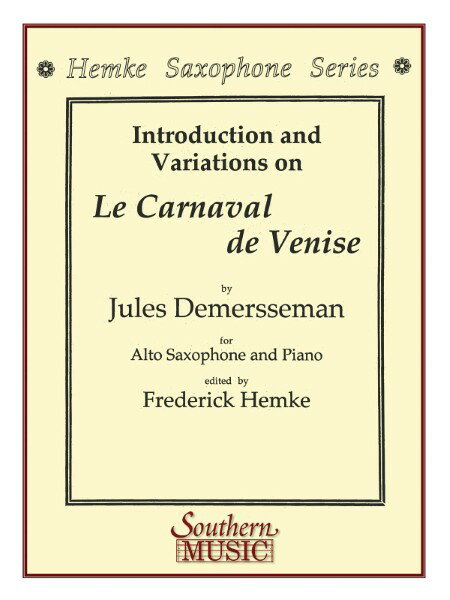 Hemke Saxophone Series

Introduction and Variations on

Le Carnaval de Venise

by

Jules Demersseman

for

Alto Saxophone and Piano

edited by

Frederick Hemke

Southern MUSIC